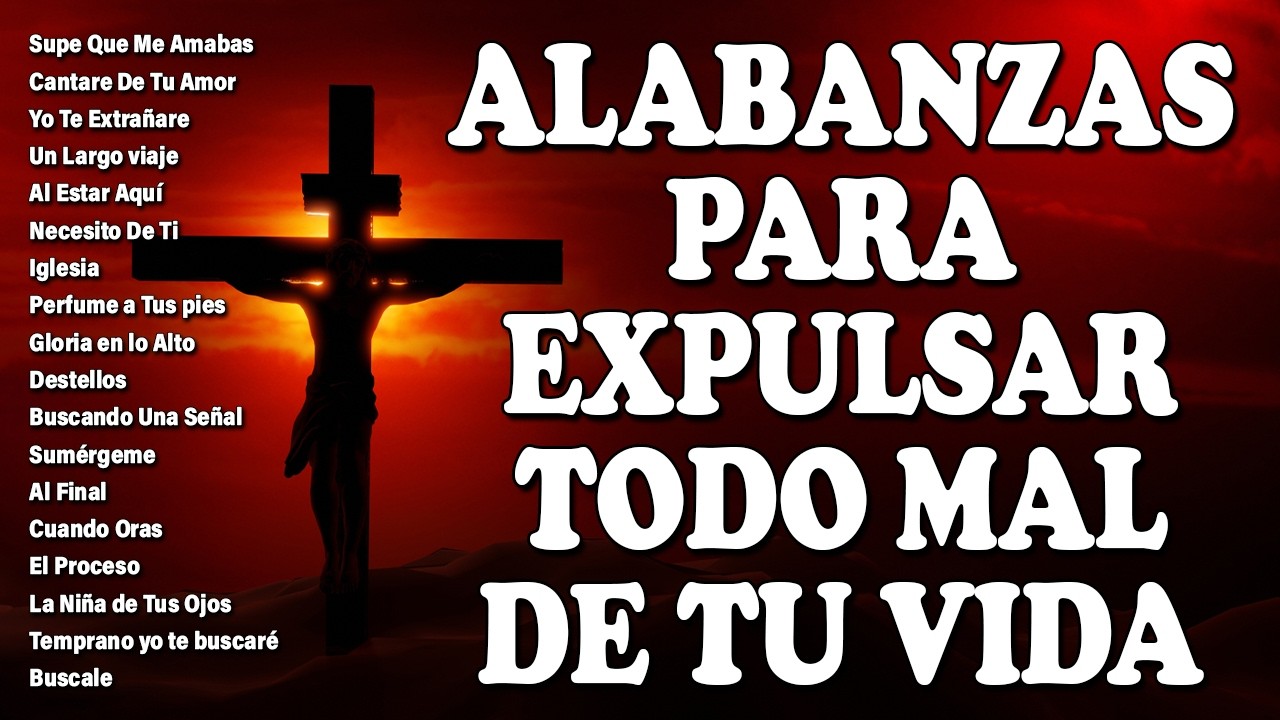 Supe Que Me Amabas
Cantare De Tu Amor
Yo Te Extrañare
Un Largo viaje
Al Estar Aquí
Necesito De Ti
Iglesia
Perfume a Tus pies
Gloria en lo Alto
Destellos
Buscando Una Señal
Sumérgeme
Al Final
Cuando Oras
El Proceso
La Niña de Tus Ojos
Temprano yo te buscaré
Buscale

ALABANZAS PARA EXPULSAR TODO MAL DE TU VIDA